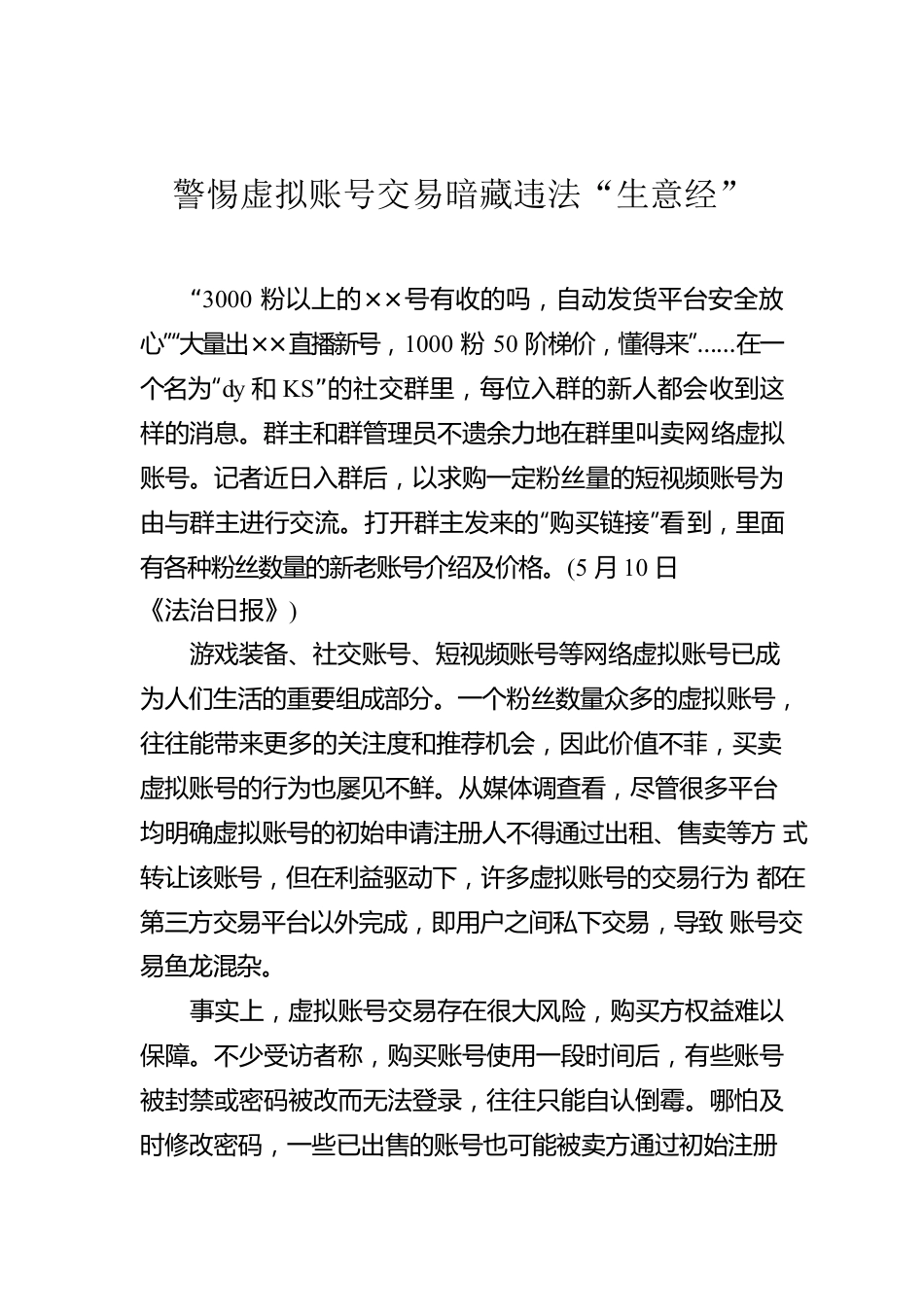 警惕虚拟账号交易暗藏违法“生意经”

“3000 粉以上的××号有收的吗，自动发货平台安全放心”“大量出××直播新号，1000 粉 50 阶梯价，懂得来”......在一个名为“dy 和 KS”的社交群里，每位入群的新人都会收到这样的消息。群主和群管理员不遗余力地在群里叫卖网络虚拟账号。记者近日入群后，以求购一定粉丝量的短视频账号为由与群主进行交流。打开群主发来的“购买链接”看到，里面有各种粉丝数量的新老账号介绍及价格。(5 月 10 日《法治日报》)

游戏装备、社交账号、短视频账号等网络虚拟账号已成为人们生活的重要组成部分。一个粉丝数量众多的虚拟账号，往往能带来更多的关注度和推荐机会，因此价值不菲，买卖虚拟账号的行为也屡见不鲜。从媒体调查看，尽管很多平台均明确虚拟账号的初始申请注册人不得通过出租、售卖等方 式转让该账号，但在利益驱动下，许多虚拟账号的交易行为 都在第三方交易平台以外完成，即用户之间私下交易，导致 账号交易鱼龙混杂。

事实上，虚拟账号交易存在很大风险，购买方权益难以保障。不少受访者称，购买账号使用一段时间后，有些账号被封禁或密码被改而无法登录，往往只能自认倒霉。哪怕及时修改密码，一些已出售的账号也可能被卖方通过初始注册